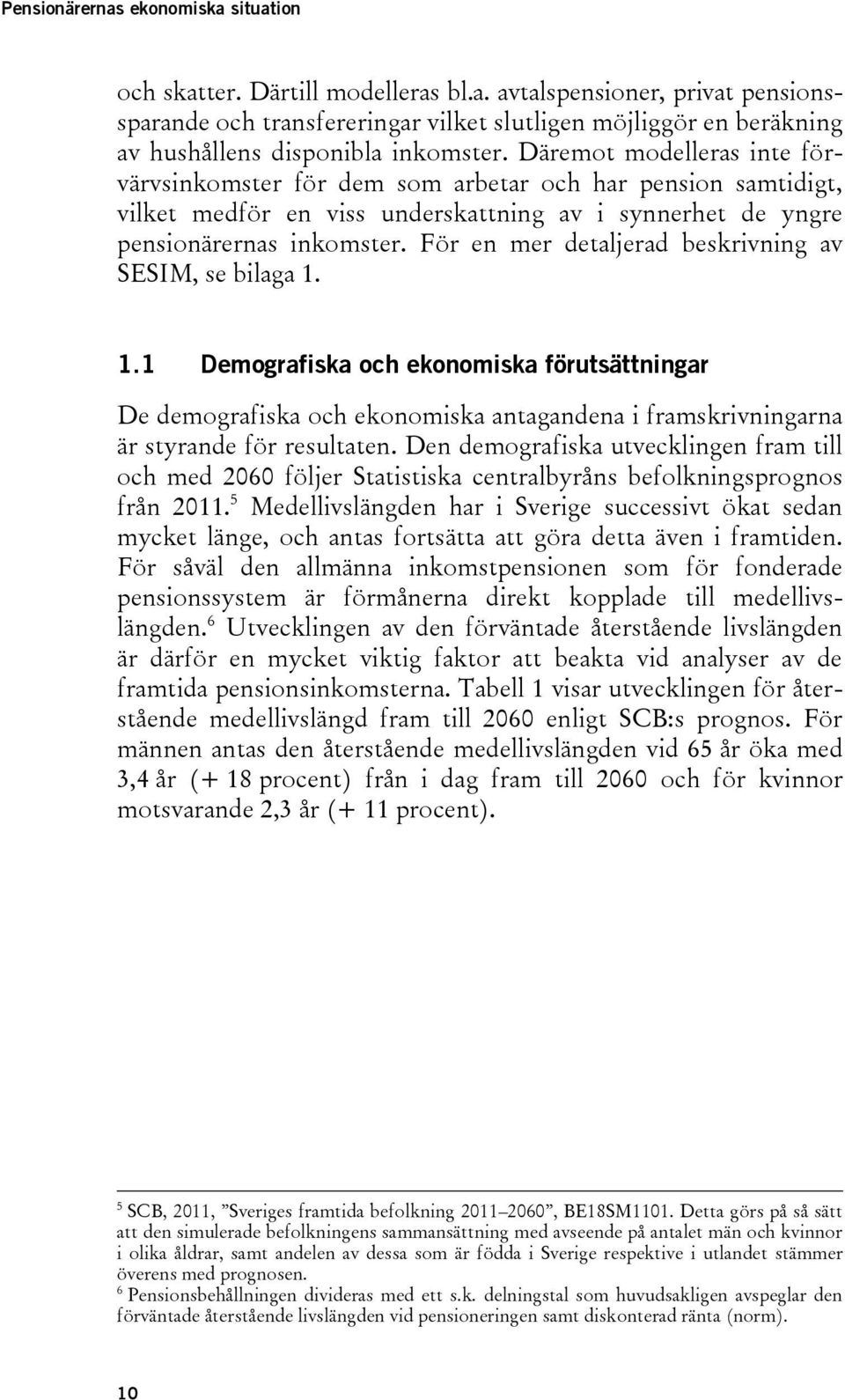 Pensionärernas ekonomiska situation

och skatter. Därtill modelleras bl.a. avtalspensioner, privat pensionssparande och transfereringar vilket slutligen möjliggör en beräkning av hushållens disponibla inkomster. Däremot modelleras inte förvärvsinkomster för dem som arbetar och har pension samtidigt, vilket medför en viss underskattning av i synnerhet de yngre pensionärernas inkomster. För en mer detaljerad beskrivning av SESIM, se bilaga 1.

1.1 Demografiska och ekonomiska förutsättningar

De demografiska och ekonomiska antagandena i framskrivningarna är styrande för resultaten. Den demografiska utvecklingen fram till och med 2060 följer Statistiska centralbyråns befolkningsprognos från 2011.$^5$ Medellivslängden har i Sverige successivt ökat sedan mycket länge, och antas fortsätta att göra detta även i framtiden. För såväl den allmänna inkomstpensionen som för fonderade pensionssystem är förmånerna direkt kopplade till medellivslängden.$^6$ Utvecklingen av den förväntade återstående livslängden är därför en mycket viktig faktor att beakta vid analyser av de framtida pensionsinkomsterna. Tabell 1 visar utvecklingen för återstående medellivslängd fram till 2060 enligt SCB:s prognos. För männen antas den återstående medellivslängden vid 65 år öka med 3,4 år (+ 18 procent) från i dag fram till 2060 och för kvinnor motsvarande 2,3 år (+ 11 procent).

$^5$ SCB, 2011, ”Sveriges framtida befolkning 2011–2060”, BE18SM1101. Detta görs på så sätt att den simulerade befolkningens sammansättning med avseende på antalet män och kvinnor i olika åldrar, samt andelen av dessa som är födda i Sverige respektive i utlandet stämmer överens med prognosen.
$^6$ Pensionsbehållningen divideras med ett s.k. delningstal som huvudsakligen avspeglar den förväntade återstående livslängden vid pensioneringen samt diskonterad ränta (norm).

10